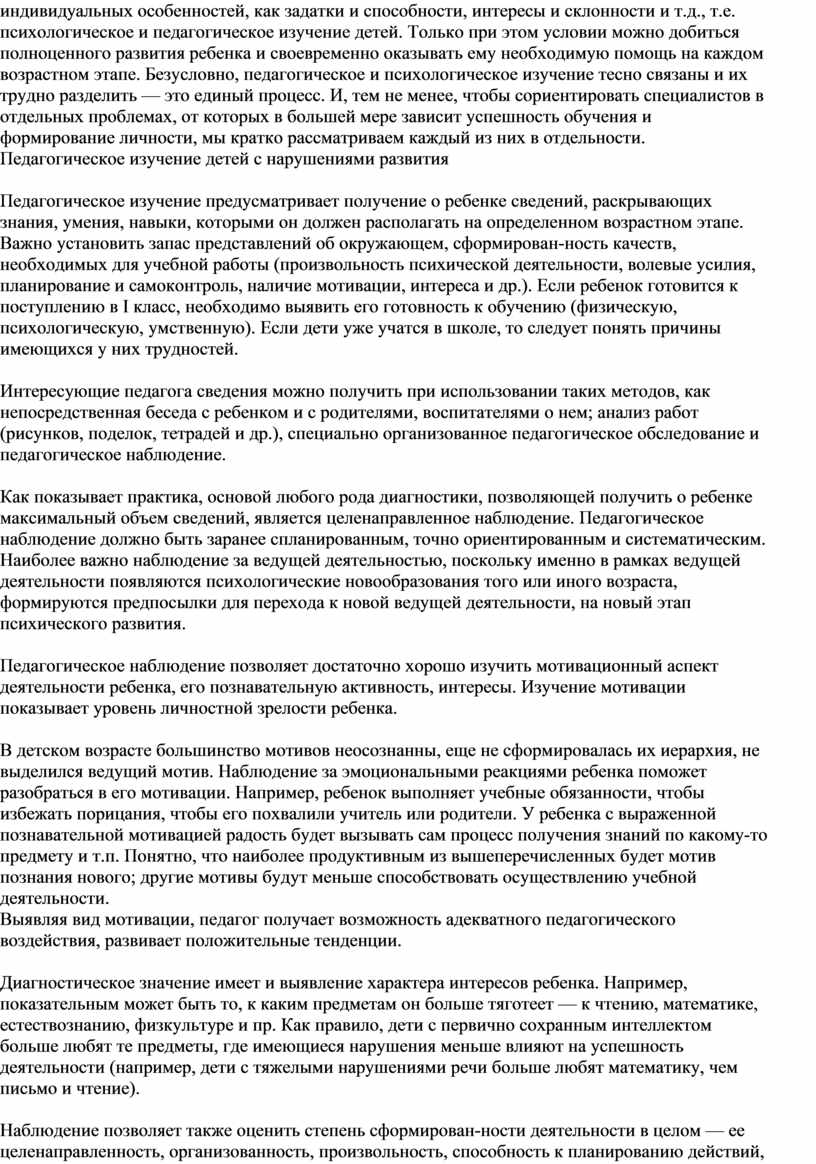 индивидуальных особенностей, как задатки и способности, интересы и склонности и т.д., т.е. психологическое и педагогическое изучение детей. Только при этом условии можно добиться полноценного развития ребенка и своевременно оказывать ему необходимую помощь на каждом возрастном этапе. Безусловно, педагогическое и психологическое изучение тесно связаны и их трудно разделить — это единый процесс. И, тем не менее, чтобы сориентировать специалистов в отдельных проблемах, от которых в большей мере зависит успешность обучения и формирование личности, мы кратко рассматриваем каждый из них в отдельности.
Педагогическое изучение детей с нарушениями развития

Педагогическое изучение предусматривает получение о ребенке сведений, раскрывающих знания, умения, навыки, которыми он должен располагать на определенном возрастном этапе. Важно установить запас представлений об окружающем, сформирован-ность качеств, необходимых для учебной работы (произвольность психической деятельности, волевые усилия, планирование и самоконтроль, наличие мотивации, интереса и др.). Если ребенок готовится к поступлению в I класс, необходимо выявить его готовность к обучению (физическую, психологическую, умственную). Если дети уже учатся в школе, то следует понять причины имеющихся у них трудностей.

Интересующие педагога сведения можно получить при использовании таких методов, как непосредственная беседа с ребенком и с родителями, воспитателями о нем; анализ работ (рисунков, поделок, тетрадей и др.), специально организованное педагогическое обследование и педагогическое наблюдение.

Как показывает практика, основой любого рода диагностики, позволяющей получить о ребенке максимальный объем сведений, является целенаправленное наблюдение. Педагогическое наблюдение должно быть заранее спланированным, точно ориентированным и систематическим. Наиболее важно наблюдение за ведущей деятельностью, поскольку именно в рамках ведущей деятельности появляются психологические новообразования того или иного возраста, формируются предпосылки для перехода к новой ведущей деятельности, на новый этап психического развития.

Педагогическое наблюдение позволяет достаточно хорошо изучить мотивационный аспект деятельности ребенка, его познавательную активность, интересы. Изучение мотивации показывает уровень личностной зрелости ребенка.

В детском возрасте большинство мотивов неосознанны, еще не сформировалась их иерархия, не выделился ведущий мотив. Наблюдение за эмоциональными реакциями ребенка поможет разобраться в его мотивации. Например, ребенок выполняет учебные обязанности, чтобы избежать порицания, чтобы его похвалили учитель или родители. У ребенка с выраженной познавательной мотивацией радость будет вызывать сам процесс получения знаний по какому-то предмету и т.п. Понятно, что наиболее продуктивным из вышеперечисленных будет мотив познания нового; другие мотивы будут меньше способствовать осуществлению учебной деятельности.
Выявляя вид мотивации, педагог получает возможность адекватного педагогического воздействия, развивает положительные тенденции.

Диагностическое значение имеет и выявление характера интересов ребенка. Например, показательным может быть то, к каким предметам он больше тяготеет — к чтению, математике, естествознанию, физкультуре и пр. Как правило, дети с первично сохранным интеллектом больше любят те предметы, где имеющиеся нарушения меньше влияют на успешность деятельности (например, дети с тяжелыми нарушениями речи больше любят математику, чем письмо и чтение).

Наблюдение позволяет также оценить степень сформирован-ности деятельности в целом — ее целенаправленность, организованность, произвольность, способность к планированию действий,